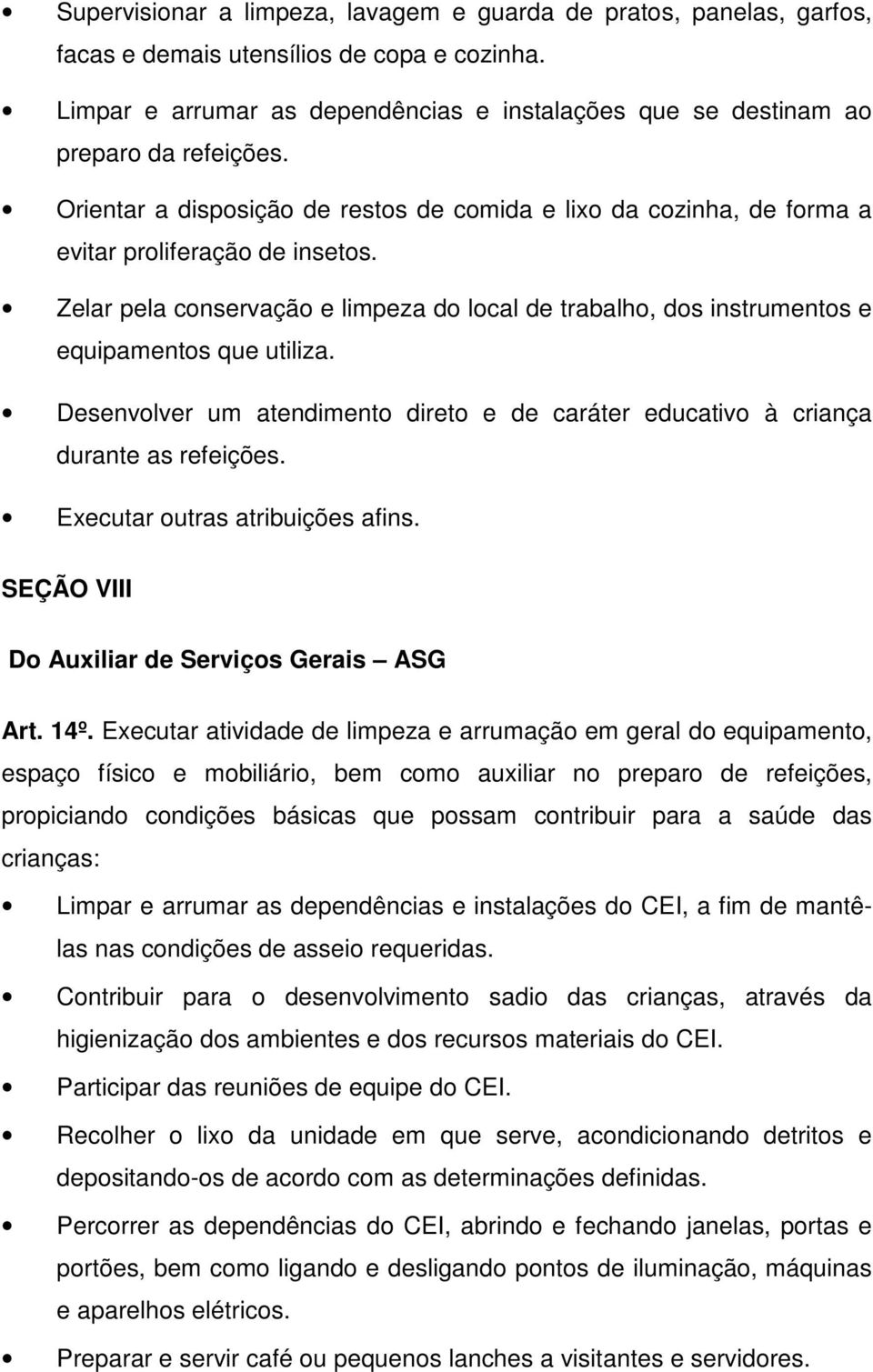 • Supervisionar a limpeza, lavagem e guarda de pratos, panelas, garfos, facas e demais utensílios de copa e cozinha.

• Limpar e arrumar as dependências e instalações que se destinam ao preparo da refeições.

• Orientar a disposição de restos de comida e lixo da cozinha, de forma a evitar proliferação de insetos.

• Zelar pela conservação e limpeza do local de trabalho, dos instrumentos e equipamentos que utiliza.

• Desenvolver um atendimento direto e de caráter educativo à criança durante as refeições.

• Executar outras atribuições afins.

SEÇÃO VIII

Do Auxiliar de Serviços Gerais – ASG

Art. 14º. Executar atividade de limpeza e arrumação em geral do equipamento, espaço físico e mobiliário, bem como auxiliar no preparo de refeições, propiciando condições básicas que possam contribuir para a saúde das crianças:

• Limpar e arrumar as dependências e instalações do CEI, a fim de mantê-las nas condições de asseio requeridas.

• Contribuir para o desenvolvimento sadio das crianças, através da higienização dos ambientes e dos recursos materiais do CEI.

• Participar das reuniões de equipe do CEI.

• Recolher o lixo da unidade em que serve, acondicionando detritos e depositando-os de acordo com as determinações definidas.

• Percorrer as dependências do CEI, abrindo e fechando janelas, portas e portões, bem como ligando e desligando pontos de iluminação, máquinas e aparelhos elétricos.

• Preparar e servir café ou pequenos lanches a visitantes e servidores.